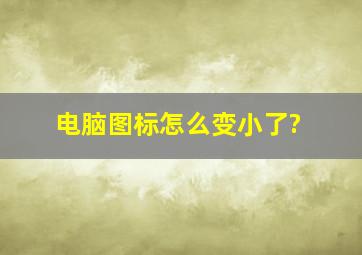 电脑图标怎么变小了?